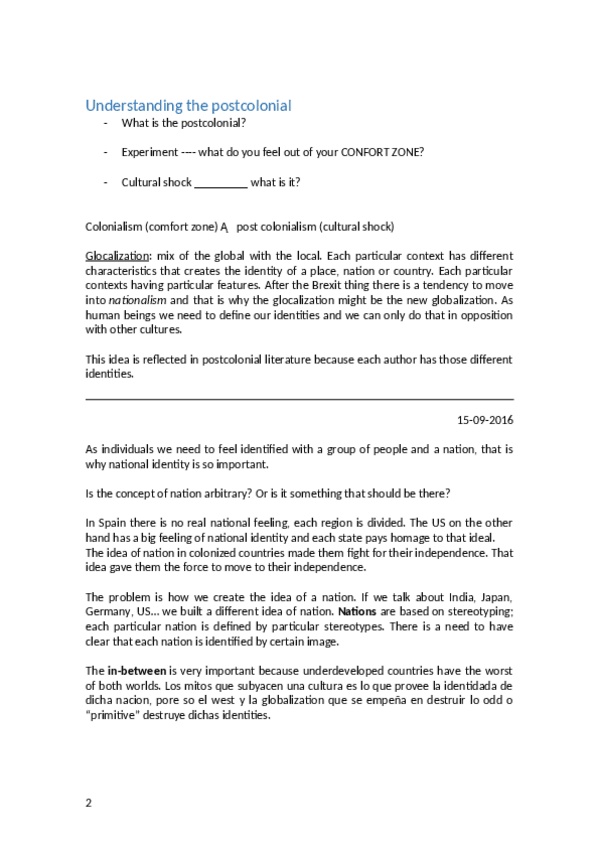 Understanding the postcolonial

- What is the postcolonial?

- Experiment ---- what do you feel out of your CONFORT ZONE?

- Cultural shock _________ what is it?

Colonialism (comfort zone) A post colonialism (cultural shock)

Glocalization: mix of the global with the local. Each particular context has different characteristics that creates the identity of a place, nation or country. Each particular contexts having particular features. After the Brexit thing there is a tendency to move into nationalism and that is why the glocalization might be the new globalization. As human beings we need to define our identities and we can only do that in opposition with other cultures.

This idea is reflected in postcolonial literature because each author has those different identities.

15-09-2016

As individuals we need to feel identified with a group of people and a nation, that is why national identity is so important.

Is the concept of nation arbitrary? Or is it something that should be there?

In Spain there is no real national feeling, each region is divided. The US on the other hand has a big feeling of national identity and each state pays homage to that ideal. The idea of nation in colonized countries made them fight for their independence. That idea gave them the force to move to their independence.

The problem is how we create the idea of a nation. If we talk about India, Japan, Germany, US... we built a different idea of nation. Nations are based on stereotyping; each particular nation is defined by particular stereotypes. There is a need to have clear that each nation is identified by certain image.

The in-between is very important because underdeveloped countries have the worst of both worlds. Los mitos que subyacen una cultura es lo que provee la identidada de dicha nacion, pore so el west y la globalization que se empeña en destruir lo odd o "primitive" destruye dichas identities.

2